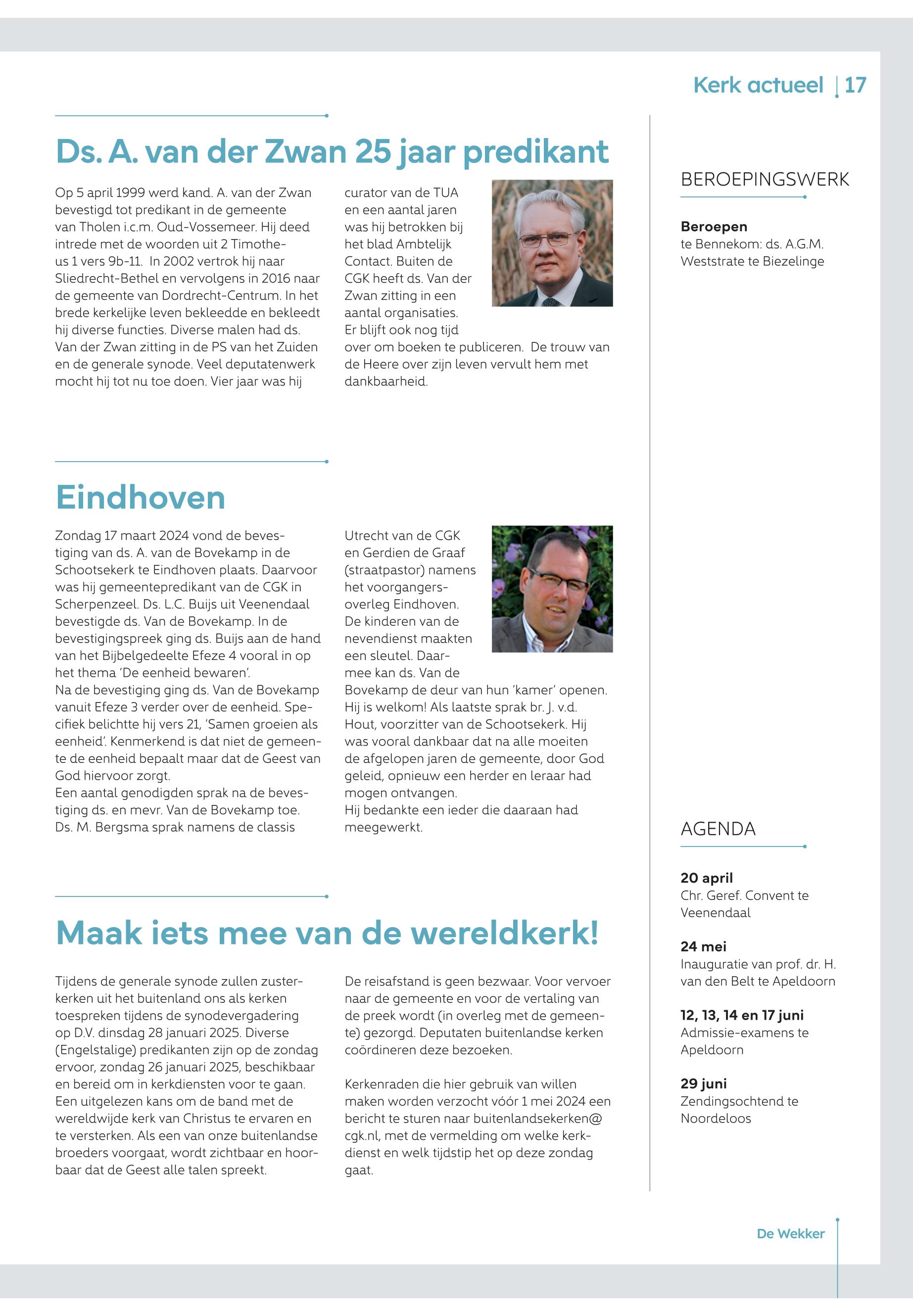 Kerk actueel | 17

Ds. A. van der Zwan 25 jaar predikant

Op 5 april 1999 werd kand. A. van der Zwan bevestigd tot predikant in de gemeente van Tholen i.c.m. Oud-Vossemeer. Hij deed intrede met de woorden uit 2 Timotheus 1 vers 9b-11. In 2002 vertrok hij naar Sliedrecht-Bethel en vervolgens in 2016 naar de gemeente van Dordrecht-Centrum. In het brede kerkelijke leven bekleedde en bekleedt hij diverse functies. Diverse malen had ds. Van der Zwan zitting in de PS van het Zuiden en de generale synode. Veel deputatenwerk mocht hij tot nu toe doen. Vier jaar was hij curator van de TUA en een aantal jaren was hij betrokken bij het blad Ambtelijk Contact. Buiten de CGK heeft ds. Van der Zwan zitting in een aantal organisaties. Er blijft ook nog tijd over om boeken te publiceren. De trouw van de Heere over zijn leven vervult hem met dankbaarheid.

Eindhoven

Zondag 17 maart 2024 vond de bevestiging van ds. A. van de Bovekamp in de Schootsekerk te Eindhoven plaats. Daarvoor was hij gemeentepredikant van de CGK in Scherpenzeel. Ds. L.C. Buijs uit Veenendaal bevestigde ds. Van de Bovekamp. In de bevestigingspreek ging ds. Buijs aan de hand van het Bijbelgedeelte Efeze 4 vooral in op het thema 'De eenheid bewaren'.
Na de bevestiging ging ds. Van de Bovekamp vanuit Efeze 3 verder over de eenheid. Specifiek belichtte hij vers 21, 'Samen groeien als eenheid'. Kenmerkend is dat niet de gemeente de eenheid bepaalt maar dat de Geest van God hiervoor zorgt.
Een aantal genodigden sprak na de bevestiging ds. en mevr. Van de Bovekamp toe. Ds. M. Bergsma sprak namens de classis Utrecht van de CGK en Gerdien de Graaf (straatpastor) namens het voorgangersoverleg Eindhoven.
De kinderen van de nevendienst maakten een sleutel. Daarmee kan ds. Van de Bovekamp de deur van hun 'kamer' openen. Hij is welkom! Als laatste sprak br. J. v.d. Hout, voorzitter van de Schootsekerk. Hij was vooral dankbaar dat na alle moeiten de afgelopen jaren de gemeente, door God geleid, opnieuw een herder en leraar had mogen ontvangen.
Hij bedankte een ieder die daaraan had meegewerkt.

Maak iets mee van de wereldkerk!

Tijdens de generale synode zullen zusterkerken uit het buitenland ons als kerken toespreken tijdens de synodevergadering op D.V. dinsdag 28 januari 2025. Diverse (Engelstalige) predikanten zijn op de zondag ervoor, zondag 26 januari 2025, beschikbaar en bereid om in kerkdiensten voor te gaan. Een uitgelezen kans om de band met de wereldwijde kerk van Christus te ervaren en te versterken. Als een van onze buitenlandse broeders voorgaat, wordt zichtbaar en hoorbaar dat de Geest alle talen spreekt.

De reisafstand is geen bezwaar. Voor vervoer naar de gemeente en voor de vertaling van de preek wordt (in overleg met de gemeente) gezorgd. Deputaten buitenlandse kerken coördineren deze bezoeken.

Kerkenraden die hier gebruik van willen maken worden verzocht vóór 1 mei 2024 een bericht te sturen naar buitenlandsekerken@cgk.nl, met de vermelding om welke kerkdienst en welk tijdstip het op deze zondag gaat.

BEROEPINGSWERK

Beroepen
te Bennekom: ds. A.G.M. Weststrate te Biezelinge

AGENDA

20 april
Chr. Geref. Convent te Veenendaal

24 mei
Inauguratie van prof. dr. H. van den Belt te Apeldoorn

12, 13, 14 en 17 juni
Admissie-examens te Apeldoorn

29 juni
Zendingsochtend te Noordeloos

De Wekker